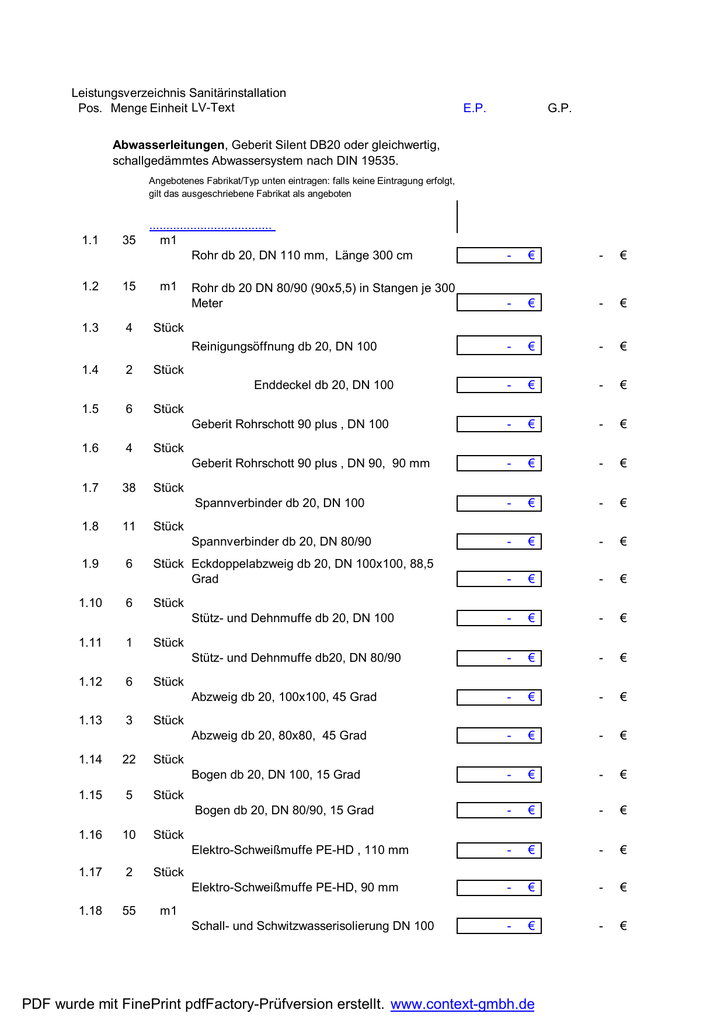 Leistungsverzeichnis Sanitärinstallation

| Pos. | Menge | Einheit | LV-Text | E.P. | G.P. |
|---|---|---|---|---|---|
| | | | **Abwasserleitungen**, Geberit Silent DB20 oder gleichwertig, schallgedämmtes Abwassersystem nach DIN 19535. | | |
| | | | Angebotenes Fabrikat/Typ unten eintragen: falls keine Eintragung erfolgt, gilt das ausgeschriebene Fabrikat als angeboten | | |
| | | | ................................... | | |
| 1.1 | 35 | m1 | Rohr db 20, DN 110 mm, Länge 300 cm | - € | - € |
| 1.2 | 15 | m1 | Rohr db 20 DN 80/90 (90x5,5) in Stangen je 300 Meter | - € | - € |
| 1.3 | 4 | Stück | Reinigungsöffnung db 20, DN 100 | - € | - € |
| 1.4 | 2 | Stück | Enddeckel db 20, DN 100 | - € | - € |
| 1.5 | 6 | Stück | Geberit Rohrschott 90 plus , DN 100 | - € | - € |
| 1.6 | 4 | Stück | Geberit Rohrschott 90 plus , DN 90, 90 mm | - € | - € |
| 1.7 | 38 | Stück | Spannverbinder db 20, DN 100 | - € | - € |
| 1.8 | 11 | Stück | Spannverbinder db 20, DN 80/90 | - € | - € |
| 1.9 | 6 | Stück | Eckdoppelabzweig db 20, DN 100x100, 88,5 Grad | - € | - € |
| 1.10 | 6 | Stück | Stütz- und Dehnmuffe db 20, DN 100 | - € | - € |
| 1.11 | 1 | Stück | Stütz- und Dehnmuffe db20, DN 80/90 | - € | - € |
| 1.12 | 6 | Stück | Abzweig db 20, 100x100, 45 Grad | - € | - € |
| 1.13 | 3 | Stück | Abzweig db 20, 80x80, 45 Grad | - € | - € |
| 1.14 | 22 | Stück | Bogen db 20, DN 100, 15 Grad | - € | - € |
| 1.15 | 5 | Stück | Bogen db 20, DN 80/90, 15 Grad | - € | - € |
| 1.16 | 10 | Stück | Elektro-Schweißmuffe PE-HD , 110 mm | - € | - € |
| 1.17 | 2 | Stück | Elektro-Schweißmuffe PE-HD, 90 mm | - € | - € |
| 1.18 | 55 | m1 | Schall- und Schwitzwasserisolierung DN 100 | - € | - € |

PDF wurde mit FinePrint pdfFactory-Prüfversion erstellt. www.context-gmbh.de